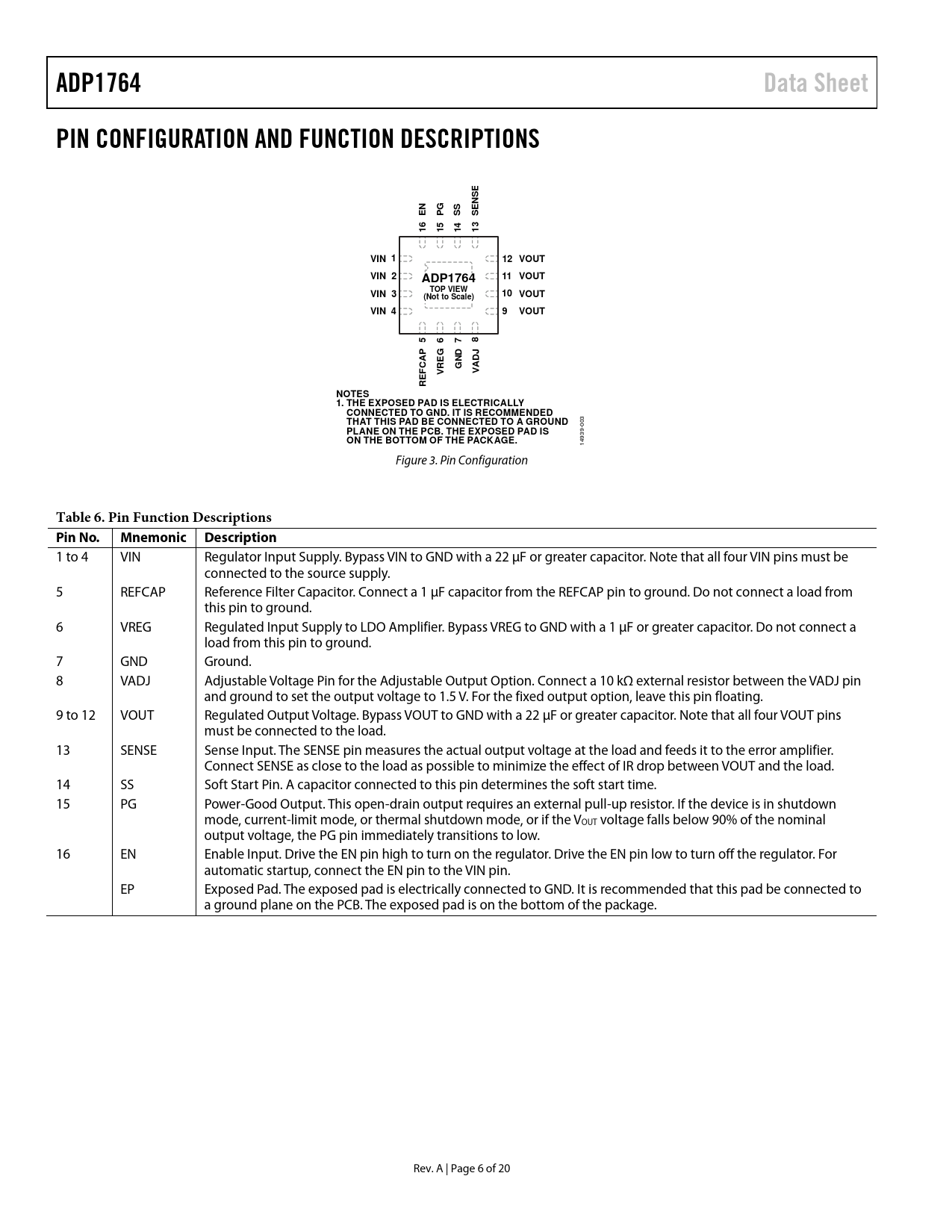 ADP1764

Data Sheet

PIN CONFIGURATION AND FUNCTION DESCRIPTIONS

16 EN
15 PG
14 SS
13 SENSE

VIN 1
VIN 2
VIN 3
VIN 4

ADP1764
TOP VIEW
(Not to Scale)

12 VOUT
11 VOUT
10 VOUT
9 VOUT

REFCAP 5
VREG 6
GND 7
VADJ 8

NOTES
1. THE EXPOSED PAD IS ELECTRICALLY CONNECTED TO GND. IT IS RECOMMENDED THAT THIS PAD BE CONNECTED TO A GROUND PLANE ON THE PCB. THE EXPOSED PAD IS ON THE BOTTOM OF THE PACKAGE.

14939-003

Figure 3. Pin Configuration

Table 6. Pin Function Descriptions

| Pin No. | Mnemonic | Description |
|---|---|---|
| 1 to 4 | VIN | Regulator Input Supply. Bypass VIN to GND with a 22 µF or greater capacitor. Note that all four VIN pins must be connected to the source supply. |
| 5 | REFCAP | Reference Filter Capacitor. Connect a 1 µF capacitor from the REFCAP pin to ground. Do not connect a load from this pin to ground. |
| 6 | VREG | Regulated Input Supply to LDO Amplifier. Bypass VREG to GND with a 1 µF or greater capacitor. Do not connect a load from this pin to ground. |
| 7 | GND | Ground. |
| 8 | VADJ | Adjustable Voltage Pin for the Adjustable Output Option. Connect a 10 kΩ external resistor between the VADJ pin and ground to set the output voltage to 1.5 V. For the fixed output option, leave this pin floating. |
| 9 to 12 | VOUT | Regulated Output Voltage. Bypass VOUT to GND with a 22 µF or greater capacitor. Note that all four VOUT pins must be connected to the load. |
| 13 | SENSE | Sense Input. The SENSE pin measures the actual output voltage at the load and feeds it to the error amplifier. Connect SENSE as close to the load as possible to minimize the effect of IR drop between VOUT and the load. |
| 14 | SS | Soft Start Pin. A capacitor connected to this pin determines the soft start time. |
| 15 | PG | Power-Good Output. This open-drain output requires an external pull-up resistor. If the device is in shutdown mode, current-limit mode, or thermal shutdown mode, or if the $V_{OUT}$ voltage falls below 90% of the nominal output voltage, the PG pin immediately transitions to low. |
| 16 | EN | Enable Input. Drive the EN pin high to turn on the regulator. Drive the EN pin low to turn off the regulator. For automatic startup, connect the EN pin to the VIN pin. |
| | EP | Exposed Pad. The exposed pad is electrically connected to GND. It is recommended that this pad be connected to a ground plane on the PCB. The exposed pad is on the bottom of the package. |

Rev. A | Page 6 of 20